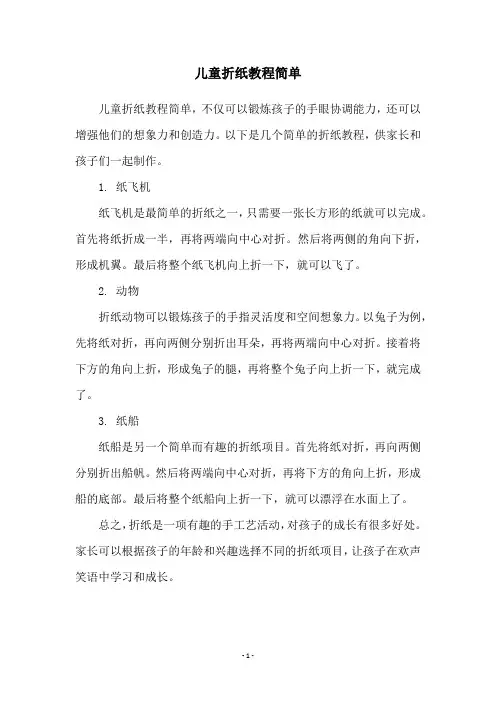 儿童折纸教程简单

儿童折纸教程简单，不仅可以锻炼孩子的手眼协调能力，还可以增强他们的想象力和创造力。以下是几个简单的折纸教程，供家长和孩子们一起制作。

1. 纸飞机

纸飞机是最简单的折纸之一，只需要一张长方形的纸就可以完成。首先将纸折成一半，再将两端向中心对折。然后将两侧的角向下折，形成机翼。最后将整个纸飞机向上折一下，就可以飞了。

2. 动物

折纸动物可以锻炼孩子的手指灵活度和空间想象力。以兔子为例，先将纸对折，再向两侧分别折出耳朵，再将两端向中心对折。接着将下方的角向上折，形成兔子的腿，再将整个兔子向上折一下，就完成了。

3. 纸船

纸船是另一个简单而有趣的折纸项目。首先将纸对折，再向两侧分别折出船帆。然后将两端向中心对折，再将下方的角向上折，形成船的底部。最后将整个纸船向上折一下，就可以漂浮在水面上了。

总之，折纸是一项有趣的手工艺活动，对孩子的成长有很多好处。家长可以根据孩子的年龄和兴趣选择不同的折纸项目，让孩子在欢声笑语中学习和成长。

- 1 -